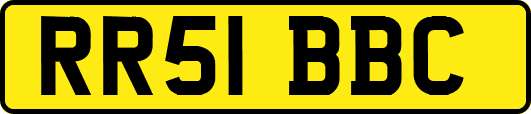 RR51 BBC